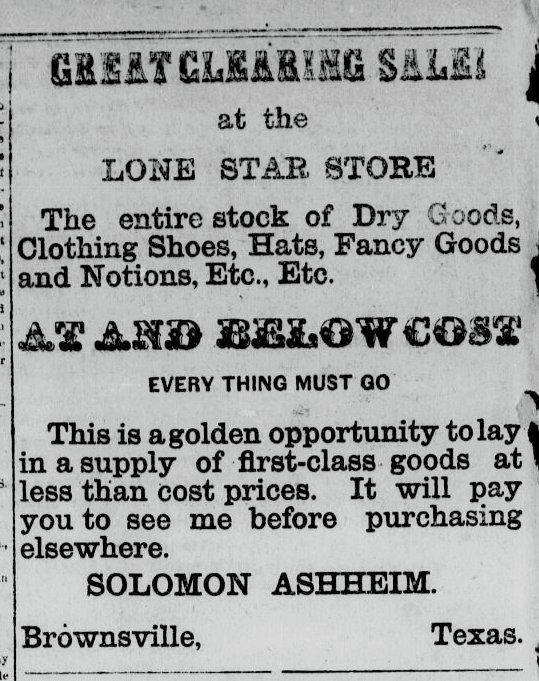 GREAT CLEARING SALE!

at the

LONE STAR STORE

The entire stock of Dry Goods, Clothing Shoes, Hats, Fancy Goods and Notions, Etc., Etc.

AT AND BELOW COST

EVERY THING MUST GO

This is a golden opportunity to lay in a supply of first-class goods at less than cost prices. It will pay you to see me before purchasing elsewhere.

SOLOMON ASHHEIM.

Brownsville, Texas.